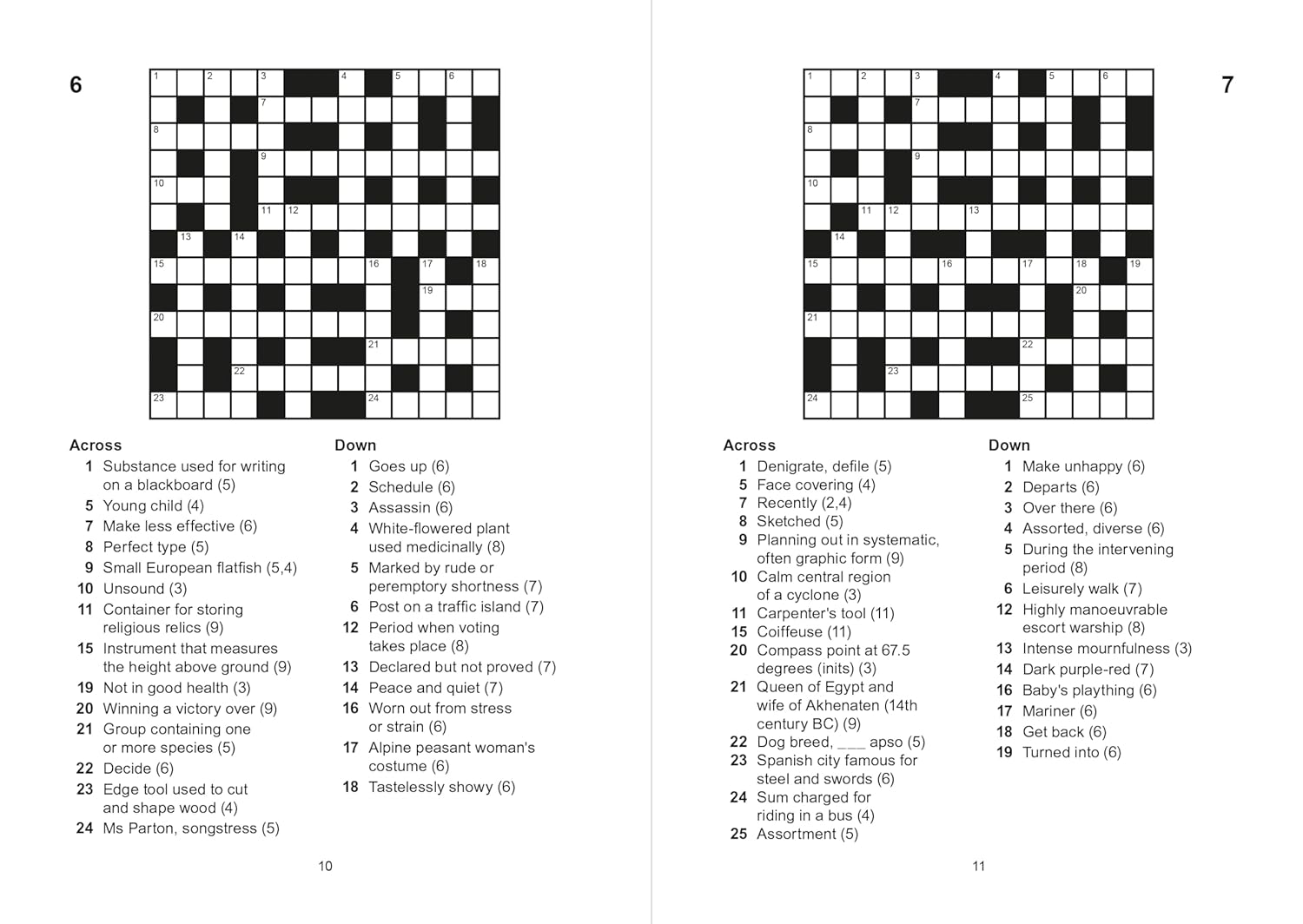 6

1 2 3 4 5 6
7
8
9
10
11 12
13 14
15 16 17 18
19
20
21
22
23 24

Across
1 Substance used for writing on a blackboard (5)
5 Young child (4)
7 Make less effective (6)
8 Perfect type (5)
9 Small European flatfish (5,4)
10 Unsound (3)
11 Container for storing religious relics (9)
15 Instrument that measures the height above ground (9)
19 Not in good health (3)
20 Winning a victory over (9)
21 Group containing one or more species (5)
22 Decide (6)
23 Edge tool used to cut and shape wood (4)
24 Ms Parton, songstress (5)

Down
1 Goes up (6)
2 Schedule (6)
3 Assassin (6)
4 White-flowered plant used medicinally (8)
5 Marked by rude or peremptory shortness (7)
6 Post on a traffic island (7)
12 Period when voting takes place (8)
13 Declared but not proved (7)
14 Peace and quiet (7)
16 Worn out from stress or strain (6)
17 Alpine peasant woman's costume (6)
18 Tastelessly showy (6)

10

7

1 2 3 4 5 6
7
8
9
10
11 12 13
14
15 16 17 18 19
20
21
22
23
24 25

Across
1 Denigrate, defile (5)
5 Face covering (4)
7 Recently (2,4)
8 Sketched (5)
9 Planning out in systematic, often graphic form (9)
10 Calm central region of a cyclone (3)
11 Carpenter's tool (11)
15 Coiffeuse (11)
20 Compass point at 67.5 degrees (inits) (3)
21 Queen of Egypt and wife of Akhenaten (14th century BC) (9)
22 Dog breed, ___ apso (5)
23 Spanish city famous for steel and swords (6)
24 Sum charged for riding in a bus (4)
25 Assortment (5)

Down
1 Make unhappy (6)
2 Departs (6)
3 Over there (6)
4 Assorted, diverse (6)
5 During the intervening period (8)
6 Leisurely walk (7)
12 Highly manoeuvrable escort warship (8)
13 Intense mournfulness (3)
14 Dark purple-red (7)
16 Baby's plaything (6)
17 Mariner (6)
18 Get back (6)
19 Turned into (6)

11